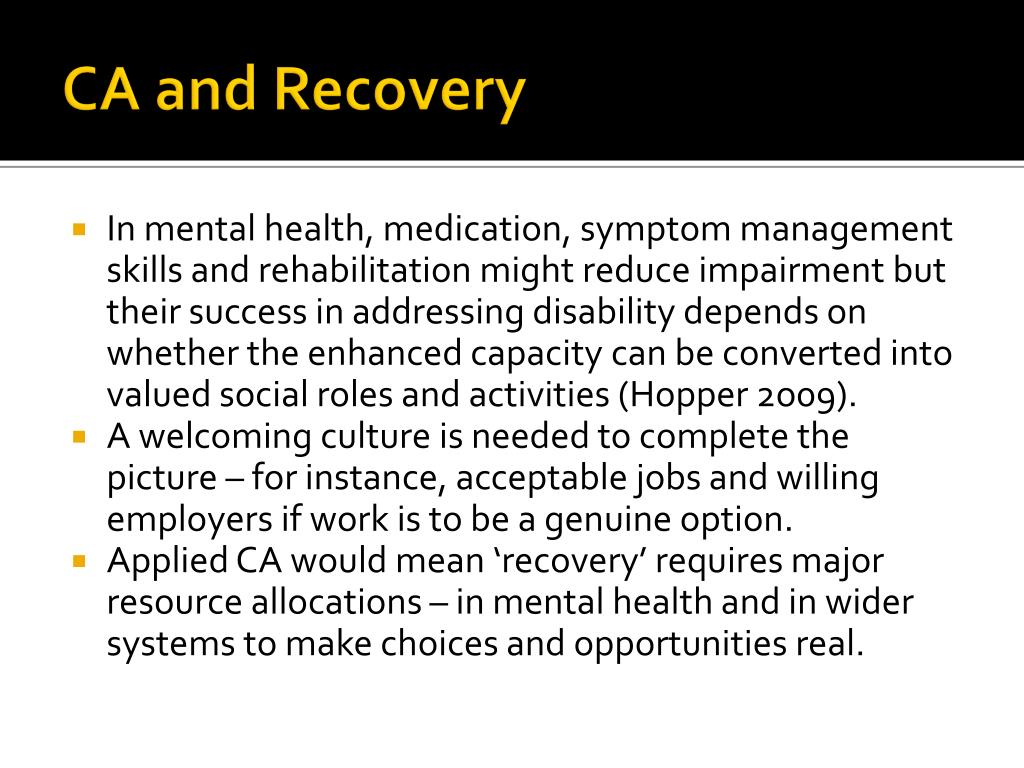 CA and Recovery

In mental health, medication, symptom management skills and rehabilitation might reduce impairment but their success in addressing disability depends on whether the enhanced capacity can be converted into valued social roles and activities (Hopper 2009).

A welcoming culture is needed to complete the picture – for instance, acceptable jobs and willing employers if work is to be a genuine option.

Applied CA would mean ‘recovery’ requires major resource allocations – in mental health and in wider systems to make choices and opportunities real.